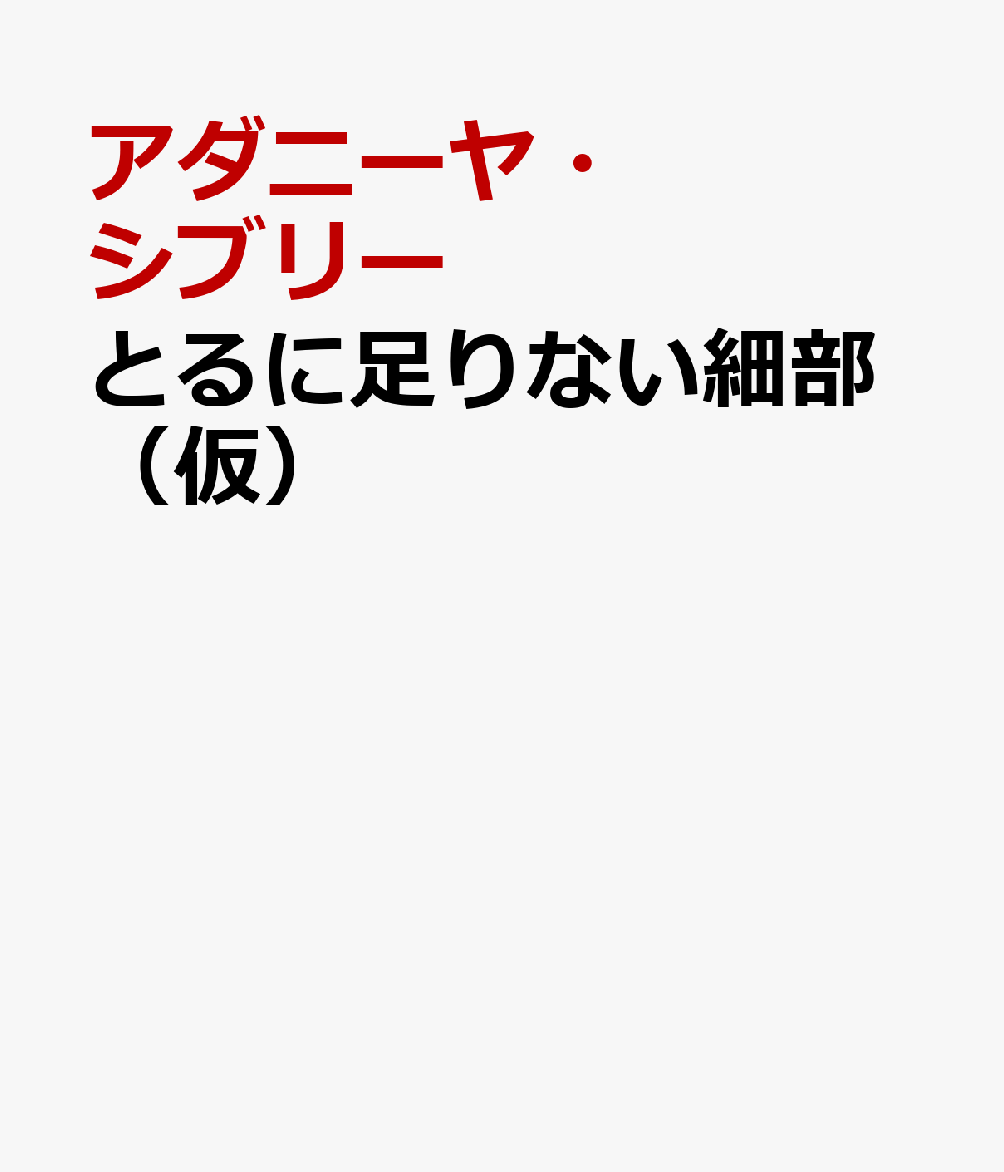 アダニーヤ・シブリー

とるに足りない細部（仮）